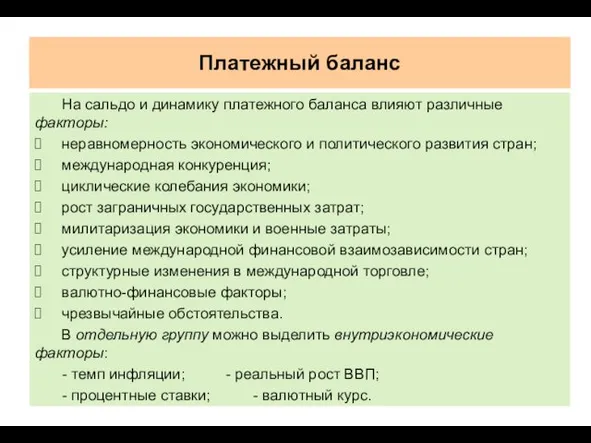 Платежный баланс

На сальдо и динамику платежного баланса влияют различные факторы:

неравномерность экономического и политического развития стран;
международная конкуренция;
циклические колебания экономики;
рост заграничных государственных затрат;
милитаризация экономики и военные затраты;
усиление международной финансовой взаимозависимости стран;
структурные изменения в международной торговле;
валютно-финансовые факторы;
чрезвычайные обстоятельства.

В отдельную группу можно выделить внутриэкономические факторы:

- темп инфляции; - реальный рост ВВП;
- процентные ставки; - валютный курс.